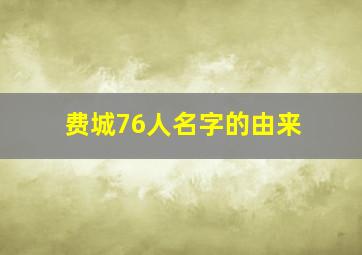 费城76人名字的由来